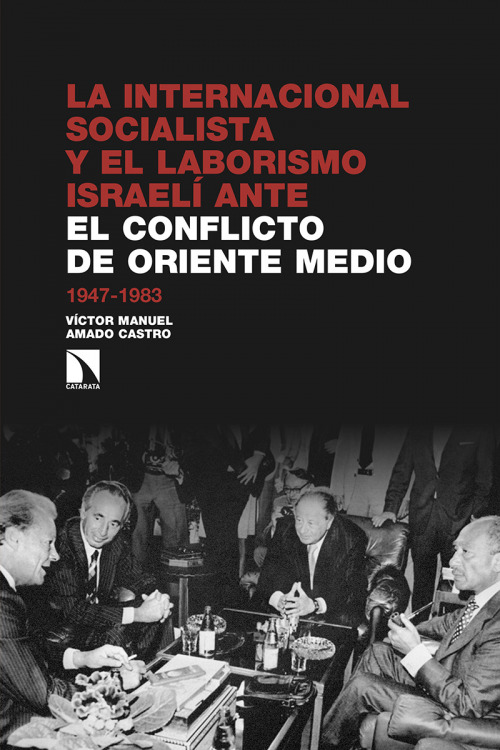 LA INTERNACIONAL SOCIALISTA Y EL LABORISMO ISRAELÍ ANTE
EL CONFLICTO DE ORIENTE MEDIO
1947-1983
VÍCTOR MANUEL AMADO CASTRO
CATARATA